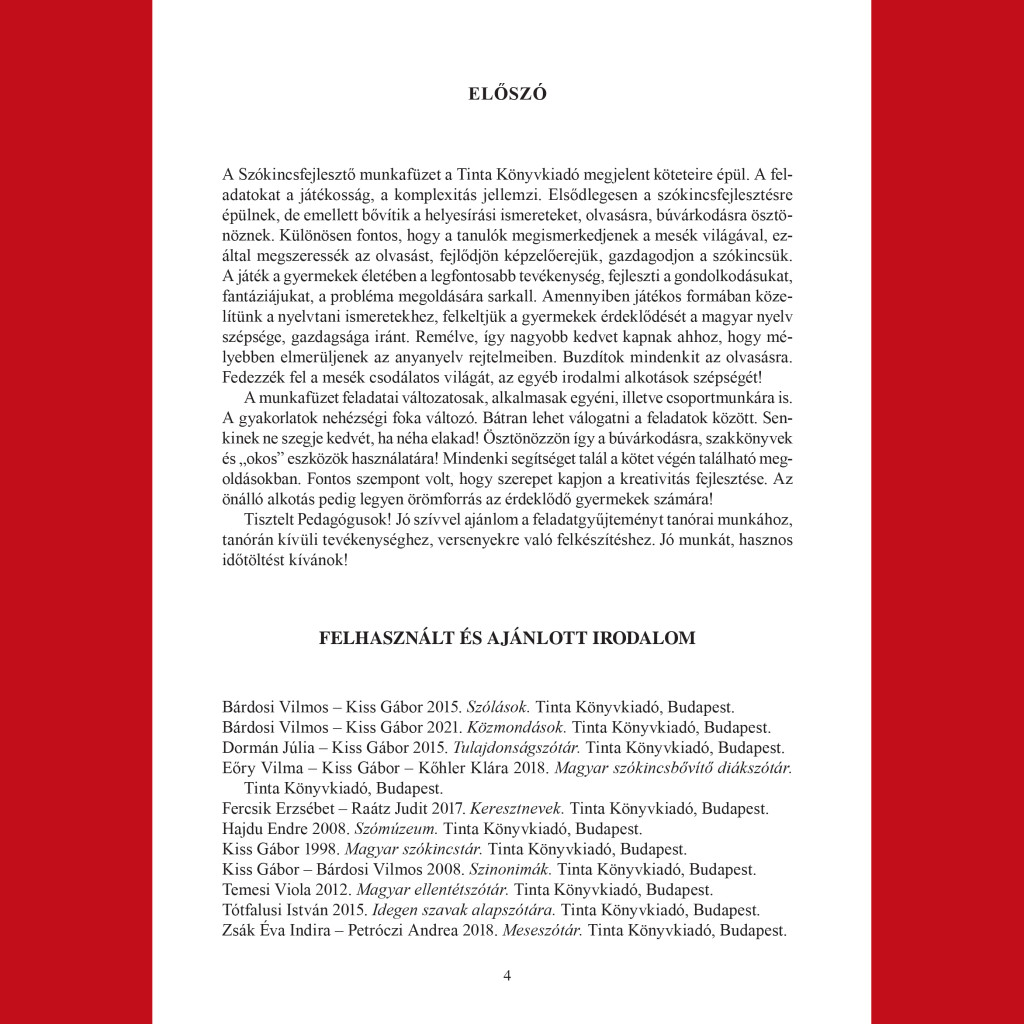 ELŐSZÓ

A Szókincsfejlesztő munkafüzet a Tinta Könyvkiadó megjelent köteteire épül. A feladatokat a játékosság, a komplexitás jellemzi. Elsődlegesen a szókincsfejlesztésre épülnek, de emellett bővítik a helyesírási ismereteket, olvasásra, búvárkodásra ösztönöznek. Különösen fontos, hogy a tanulók megismerkedjenek a mesék világával, ezáltal megszeressék az olvasást, fejlődjön képzelőerejük, gazdagodjon a szókincsük. A játék a gyermekek életében a legfontosabb tevékenység, fejleszti a gondolkodásukat, fantáziájukat, a probléma megoldására sarkall. Amennyiben játékos formában közelítünk a nyelvtani ismeretekhez, felkeltjük a gyermekek érdeklődését a magyar nyelv szépsége, gazdagsága iránt. Remélve, így nagyobb kedvet kapnak ahhoz, hogy mélyebben elmerüljenek az anyanyelv rejtelmeiben. Buzdítok mindenkit az olvasásra. Fedezzék fel a mesék csodálatos világát, az egyéb irodalmi alkotások szépségét!

A munkafüzet feladatai változatosak, alkalmasak egyéni, illetve csoportmunkára is. A gyakorlatok nehézségi foka változó. Bátran lehet válogatni a feladatok között. Senkinek ne szegje kedvét, ha néha elakad! Ösztönözzön így a búvárkodásra, szakkönyvek és „okos” eszközök használatára! Mindenki segítséget talál a kötet végén található megoldásokban. Fontos szempont volt, hogy szerepet kapjon a kreativitás fejlesztése. Az önálló alkotás pedig legyen örömforrás az érdeklődő gyermekek számára!

Tisztelt Pedagógusok! Jó szívvel ajánlom a feladatgyűjteményt tanórai munkához, tanórán kívüli tevékenységhez, versenyekre való felkészítéshez. Jó munkát, hasznos időtöltést kívánok!

FELHASZNÁLT ÉS AJÁNLOTT IRODALOM

Bárdosi Vilmos – Kiss Gábor 2015. Szólások. Tinta Könyvkiadó, Budapest.
Bárdosi Vilmos – Kiss Gábor 2021. Közmondások. Tinta Könyvkiadó, Budapest.
Dormán Júlia – Kiss Gábor 2015. Tulajdonságszótár. Tinta Könyvkiadó, Budapest.
Eőry Vilma – Kiss Gábor – Kőhler Klára 2018. Magyar szókincsbővítő diákszótár. Tinta Könyvkiadó, Budapest.
Fercsik Erzsébet – Raátz Judit 2017. Keresztnevek. Tinta Könyvkiadó, Budapest.
Hajdu Endre 2008. Szómúzeum. Tinta Könyvkiadó, Budapest.
Kiss Gábor 1998. Magyar szókincstár. Tinta Könyvkiadó, Budapest.
Kiss Gábor – Bárdosi Vilmos 2008. Szinonimák. Tinta Könyvkiadó, Budapest.
Temesi Viola 2012. Magyar ellentétszótár. Tinta Könyvkiadó, Budapest.
Tótfalusi István 2015. Idegen szavak alapszótára. Tinta Könyvkiadó, Budapest.
Zsák Éva Indira – Petróczi Andrea 2018. Meseszótár. Tinta Könyvkiadó, Budapest.

4